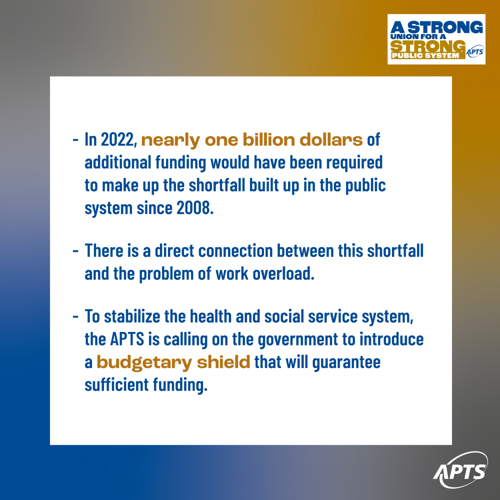 A STRONG
UNION FOR A
STRONG
PUBLIC SYSTEM
APTS

- In 2022, nearly one billion dollars of additional funding would have been required to make up the shortfall built up in the public system since 2008.

- There is a direct connection between this shortfall and the problem of work overload.

- To stabilize the health and social service system, the APTS is calling on the government to introduce a budgetary shield that will guarantee sufficient funding.

APTS